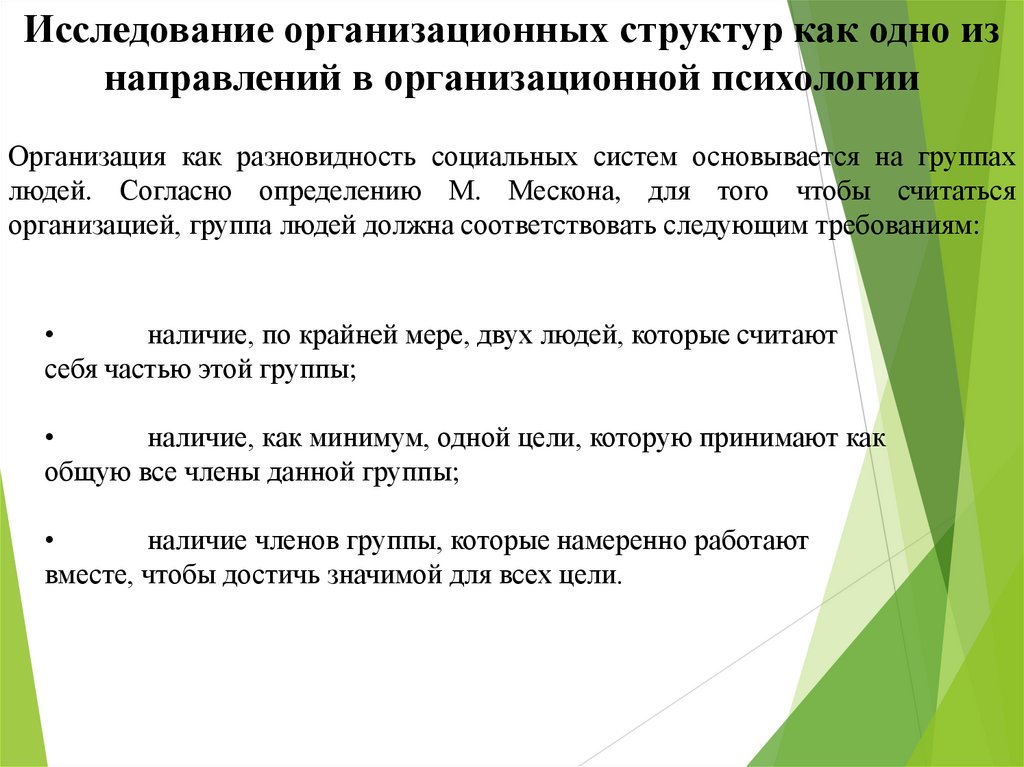 Исследование организационных структур как одно из направлений в организационной психологии

Организация как разновидность социальных систем основывается на группах людей. Согласно определению М. Мескона, для того чтобы считаться организацией, группа людей должна соответствовать следующим требованиям:

• наличие, по крайней мере, двух людей, которые считают себя частью этой группы;

• наличие, как минимум, одной цели, которую принимают как общую все члены данной группы;

• наличие членов группы, которые намеренно работают вместе, чтобы достичь значимой для всех цели.